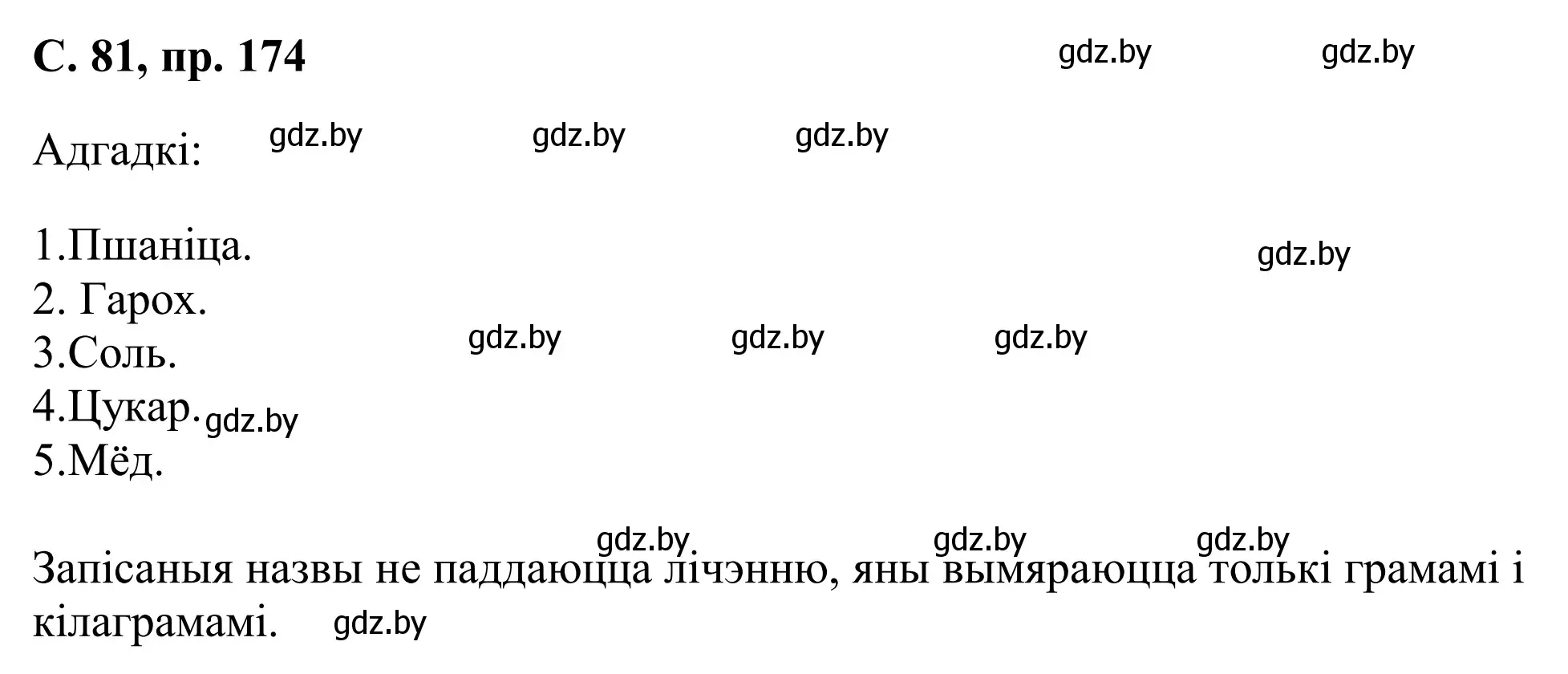 С. 81, пр. 174 gdz.by gdz.by

Адгадкі: gdz.by gdz.by gdz.by

1.Пшаніца. gdz.by
2. Гарох.
3.Соль. gdz.by gdz.by gdz.by
4.Цукар. gdz.by
5.Мёд.

gdz.by gdz.by gdz.by
Запісаныя назвы не паддаюцца лічэнню, яны вымяраюцца толькі грамамі і кілаграмамі. gdz.by